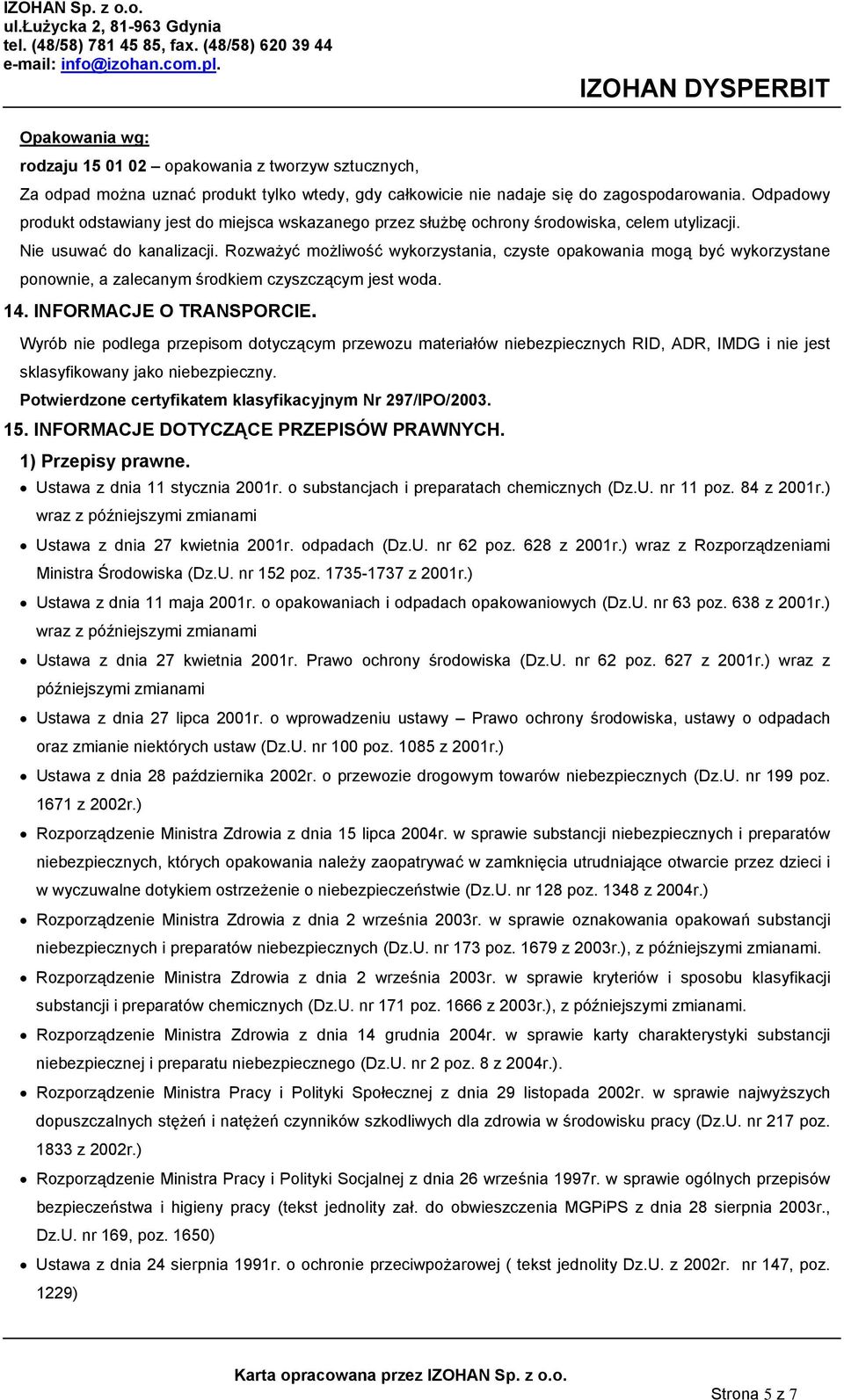 IZOHAN Sp. z o.o.
ul.Łużycka 2, 81-963 Gdynia
tel. (48/58) 781 45 85, fax. (48/58) 620 39 44
e-mail: info@izohan.com.pl.

IZOHAN DYSPERBIT

Opakowania wg:
rodzaju 15 01 02 – opakowania z tworzyw sztucznych,
Za odpad można uznać produkt tylko wtedy, gdy całkowicie nie nadaje się do zagospodarowania. Odpadowy produkt odstawiany jest do miejsca wskazanego przez służbę ochrony środowiska, celem utylizacji.
Nie usuwać do kanalizacji. Rozważyć możliwość wykorzystania, czyste opakowania mogą być wykorzystane ponownie, a zalecanym środkiem czyszczącym jest woda.

14. INFORMACJE O TRANSPORCIE.
Wyrób nie podlega przepisom dotyczącym przewozu materiałów niebezpiecznych RID, ADR, IMDG i nie jest sklasyfikowany jako niebezpieczny.
Potwierdzone certyfikatem klasyfikacyjnym Nr 297/IPO/2003.

15. INFORMACJE DOTYCZĄCE PRZEPISÓW PRAWNYCH.
1) Przepisy prawne.
• Ustawa z dnia 11 stycznia 2001r. o substancjach i preparatach chemicznych (Dz.U. nr 11 poz. 84 z 2001r.) wraz z późniejszymi zmianami
• Ustawa z dnia 27 kwietnia 2001r. odpadach (Dz.U. nr 62 poz. 628 z 2001r.) wraz z Rozporządzeniami Ministra Środowiska (Dz.U. nr 152 poz. 1735-1737 z 2001r.)
• Ustawa z dnia 11 maja 2001r. o opakowaniach i odpadach opakowaniowych (Dz.U. nr 63 poz. 638 z 2001r.) wraz z późniejszymi zmianami
• Ustawa z dnia 27 kwietnia 2001r. Prawo ochrony środowiska (Dz.U. nr 62 poz. 627 z 2001r.) wraz z późniejszymi zmianami
• Ustawa z dnia 27 lipca 2001r. o wprowadzeniu ustawy – Prawo ochrony środowiska, ustawy o odpadach oraz zmianie niektórych ustaw (Dz.U. nr 100 poz. 1085 z 2001r.)
• Ustawa z dnia 28 października 2002r. o przewozie drogowym towarów niebezpiecznych (Dz.U. nr 199 poz. 1671 z 2002r.)
• Rozporządzenie Ministra Zdrowia z dnia 15 lipca 2004r. w sprawie substancji niebezpiecznych i preparatów niebezpiecznych, których opakowania należy zaopatrywać w zamknięcia utrudniające otwarcie przez dzieci i w wyczuwalne dotykiem ostrzeżenie o niebezpieczeństwie (Dz.U. nr 128 poz. 1348 z 2004r.)
• Rozporządzenie Ministra Zdrowia z dnia 2 września 2003r. w sprawie oznakowania opakowań substancji niebezpiecznych i preparatów niebezpiecznych (Dz.U. nr 173 poz. 1679 z 2003r.), z późniejszymi zmianami.
• Rozporządzenie Ministra Zdrowia z dnia 2 września 2003r. w sprawie kryteriów i sposobu klasyfikacji substancji i preparatów chemicznych (Dz.U. nr 171 poz. 1666 z 2003r.), z późniejszymi zmianami.
• Rozporządzenie Ministra Zdrowia z dnia 14 grudnia 2004r. w sprawie karty charakterystyki substancji niebezpiecznej i preparatu niebezpiecznego (Dz.U. nr 2 poz. 8 z 2004r.).
• Rozporządzenie Ministra Pracy i Polityki Społecznej z dnia 29 listopada 2002r. w sprawie najwyższych dopuszczalnych stężeń i natężeń czynników szkodliwych dla zdrowia w środowisku pracy (Dz.U. nr 217 poz. 1833 z 2002r.)
• Rozporządzenie Ministra Pracy i Polityki Socjalnej z dnia 26 września 1997r. w sprawie ogólnych przepisów bezpieczeństwa i higieny pracy (tekst jednolity zał. do obwieszczenia MGPiPS z dnia 28 sierpnia 2003r., Dz.U. nr 169, poz. 1650)
• Ustawa z dnia 24 sierpnia 1991r. o ochronie przeciwpożarowej ( tekst jednolity Dz.U. z 2002r. nr 147, poz. 1229)

Karta opracowana przez IZOHAN Sp. z o.o.
Strona 5 z 7